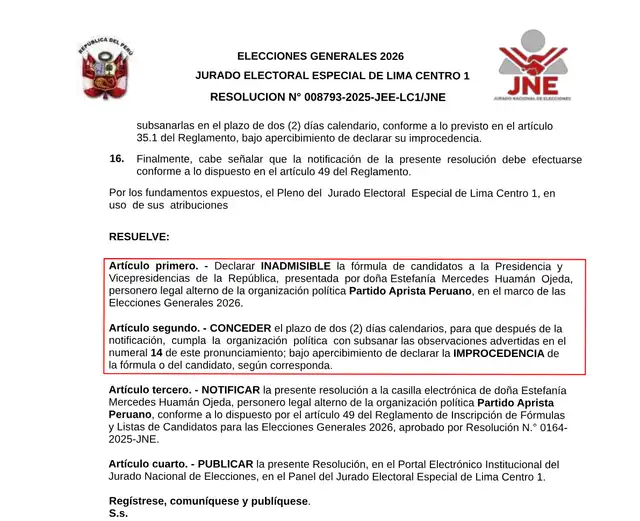 REPÚBLICA DEL PERÚ

ELECCIONES GENERALES 2026

JURADO ELECTORAL ESPECIAL DE LIMA CENTRO 1

RESOLUCION N° 008793-2025-JEE-LC1/JNE

JNE
JURADO NACIONAL DE ELECCIONES

subsanarlas en el plazo de dos (2) días calendario, conforme a lo previsto en el artículo 35.1 del Reglamento, bajo apercibimiento de declarar su improcedencia.

16. Finalmente, cabe señalar que la notificación de la presente resolución debe efectuarse conforme a lo dispuesto en el artículo 49 del Reglamento.

Por los fundamentos expuestos, el Pleno del Jurado Electoral Especial de Lima Centro 1, en uso de sus atribuciones

RESUELVE:

Artículo primero. - Declarar INADMISIBLE la fórmula de candidatos a la Presidencia y Vicepresidencias de la República, presentada por doña Estefanía Mercedes Huamán Ojeda, personero legal alterno de la organización política Partido Aprista Peruano, en el marco de las Elecciones Generales 2026.

Artículo segundo. - CONCEDER el plazo de dos (2) días calendarios, para que después de la notificación, cumpla la organización política con subsanar las observaciones advertidas en el numeral 14 de este pronunciamiento; bajo apercibimiento de declarar la IMPROCEDENCIA de la fórmula o del candidato, según corresponda.

Artículo tercero. - NOTIFICAR la presente resolución a la casilla electrónica de doña Estefanía Mercedes Huamán Ojeda, personero legal alterno de la organización política Partido Aprista Peruano, conforme a lo dispuesto por el artículo 49 del Reglamento de Inscripción de Fórmulas y Listas de Candidatos para las Elecciones Generales 2026, aprobado por Resolución N.° 0164-2025-JNE.

Artículo cuarto. - PUBLICAR la presente Resolución, en el Portal Electrónico Institucional del Jurado Nacional de Elecciones, en el Panel del Jurado Electoral Especial de Lima Centro 1.

Regístrese, comuníquese y publíquese.
S.s.